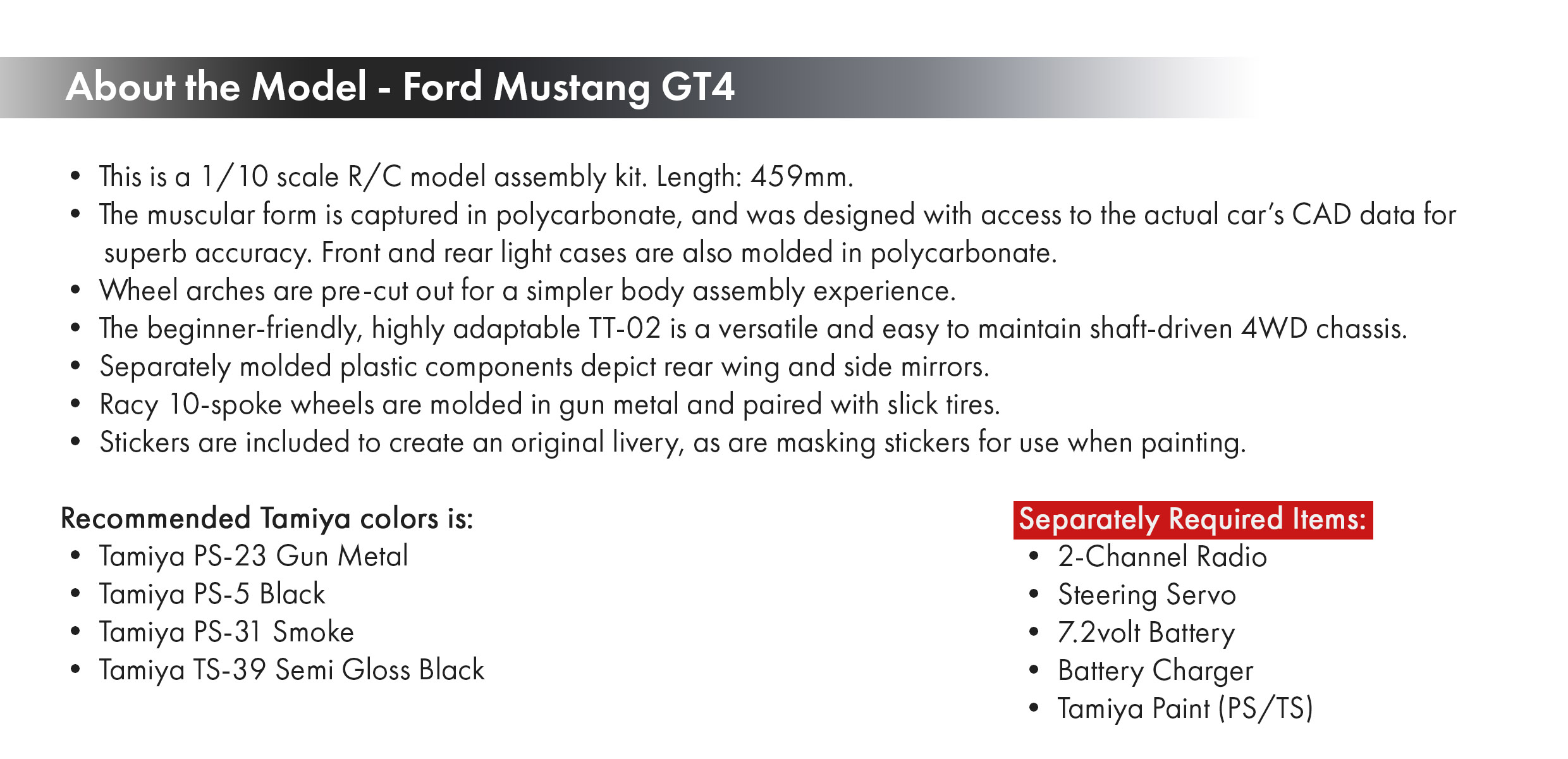 About the Model - Ford Mustang GT4

• This is a 1/10 scale R/C model assembly kit. Length: 459mm.
• The muscular form is captured in polycarbonate, and was designed with access to the actual car's CAD data for superb accuracy. Front and rear light cases are also molded in polycarbonate.
• Wheel arches are pre-cut out for a simpler body assembly experience.
• The beginner-friendly, highly adaptable TT-02 is a versatile and easy to maintain shaft-driven 4WD chassis.
• Separately molded plastic components depict rear wing and side mirrors.
• Racy 10-spoke wheels are molded in gun metal and paired with slick tires.
• Stickers are included to create an original livery, as are masking stickers for use when painting.

Recommended Tamiya colors is:
• Tamiya PS-23 Gun Metal
• Tamiya PS-5 Black
• Tamiya PS-31 Smoke
• Tamiya TS-39 Semi Gloss Black

Separately Required Items:
• 2-Channel Radio
• Steering Servo
• 7.2volt Battery
• Battery Charger
• Tamiya Paint (PS/TS)